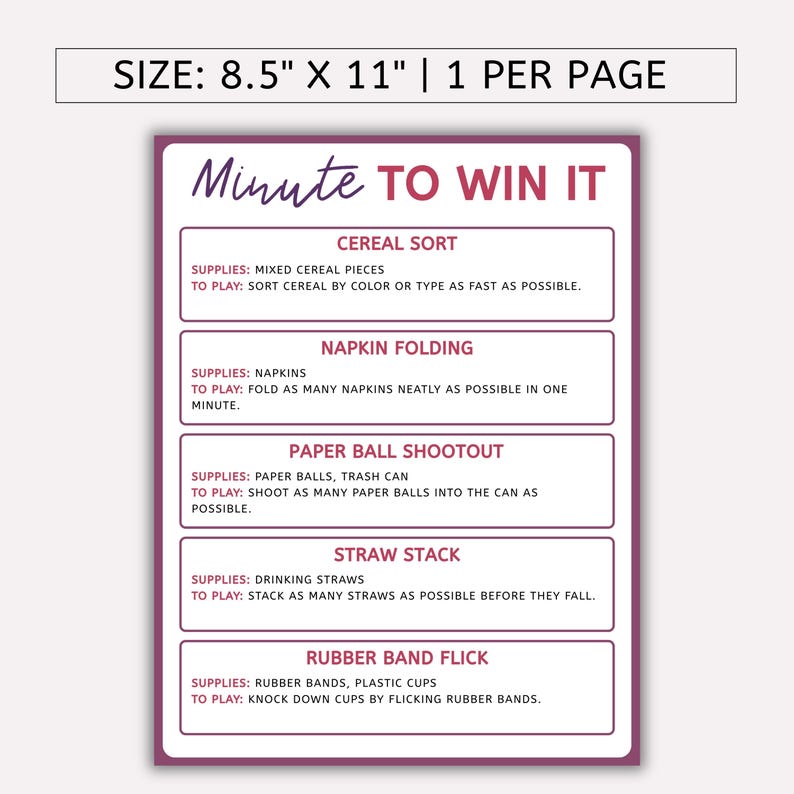 SIZE: 8.5" X 11" | 1 PER PAGE

Minute TO WIN IT

CEREAL SORT

SUPPLIES: MIXED CEREAL PIECES
TO PLAY: SORT CEREAL BY COLOR OR TYPE AS FAST AS POSSIBLE.

NAPKIN FOLDING

SUPPLIES: NAPKINS
TO PLAY: FOLD AS MANY NAPKINS NEATLY AS POSSIBLE IN ONE MINUTE.

PAPER BALL SHOOTOUT

SUPPLIES: PAPER BALLS, TRASH CAN
TO PLAY: SHOOT AS MANY PAPER BALLS INTO THE CAN AS POSSIBLE.

STRAW STACK

SUPPLIES: DRINKING STRAWS
TO PLAY: STACK AS MANY STRAWS AS POSSIBLE BEFORE THEY FALL.

RUBBER BAND FLICK

SUPPLIES: RUBBER BANDS, PLASTIC CUPS
TO PLAY: KNOCK DOWN CUPS BY FLICKING RUBBER BANDS.